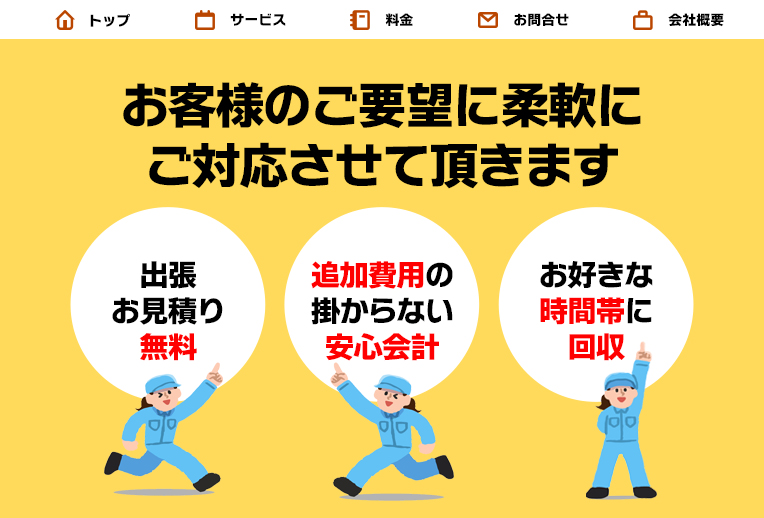 トップ　サービス　料金　お問合せ　会社概要

お客様のご要望に柔軟に
ご対応させて頂きます

出張
お見積り
無料

追加費用の
掛からない
安心会計

お好きな
時間帯に
回収